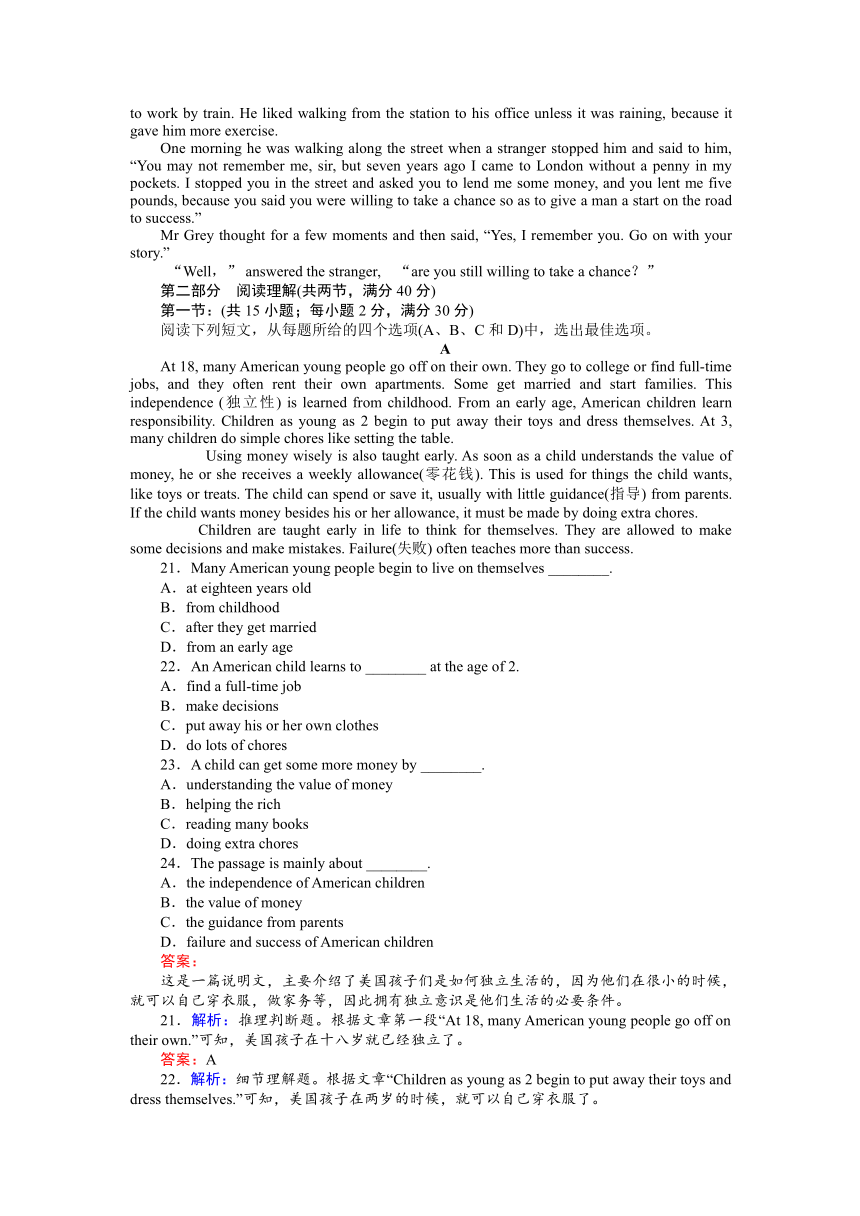 to work by train. He liked walking from the station to his office unless it was raining, because it gave him more exercise.

One morning he was walking along the street when a stranger stopped him and said to him, “You may not remember me, sir, but seven years ago I came to London without a penny in my pockets. I stopped you in the street and asked you to lend me some money, and you lent me five pounds, because you said you were willing to take a chance so as to give a man a start on the road to success.”

Mr Grey thought for a few moments and then said, “Yes, I remember you. Go on with your story.”

“Well，” answered the stranger, “are you still willing to take a chance？”

第二部分 阅读理解(共两节，满分 40 分)

第一节：(共 15 小题；每小题 2 分，满分 30 分)

阅读下列短文，从每题所给的四个选项(A、B、C 和 D)中，选出最佳选项。

A

At 18, many American young people go off on their own. They go to college or find full-time jobs, and they often rent their own apartments. Some get married and start families. This independence (独立性) is learned from childhood. From an early age, American children learn responsibility. Children as young as 2 begin to put away their toys and dress themselves. At 3, many children do simple chores like setting the table.

Using money wisely is also taught early. As soon as a child understands the value of money, he or she receives a weekly allowance(零花钱). This is used for things the child wants, like toys or treats. The child can spend or save it, usually with little guidance(指导) from parents. If the child wants money besides his or her allowance, it must be made by doing extra chores.

Children are taught early in life to think for themselves. They are allowed to make some decisions and make mistakes. Failure(失败) often teaches more than success.

21．Many American young people begin to live on themselves ________.
A．at eighteen years old
B．from childhood
C．after they get married
D．from an early age

22．An American child learns to ________ at the age of 2.
A．find a full-time job
B．make decisions
C．put away his or her own clothes
D．do lots of chores

23．A child can get some more money by ________.
A．understanding the value of money
B．helping the rich
C．reading many books
D．doing extra chores

24．The passage is mainly about ________.
A．the independence of American children
B．the value of money
C．the guidance from parents
D．failure and success of American children

答案：
这是一篇说明文，主要介绍了美国孩子们是如何独立生活的，因为他们在很小的时候，就可以自己穿衣服，做家务等，因此拥有独立意识是他们生活的必要条件。

21．解析：推理判断题。根据文章第一段“At 18, many American young people go off on their own.”可知，美国孩子在十八岁就已经独立了。
答案：A

22．解析：细节理解题。根据文章“Children as young as 2 begin to put away their toys and dress themselves.”可知，美国孩子在两岁的时候，就可以自己穿衣服了。